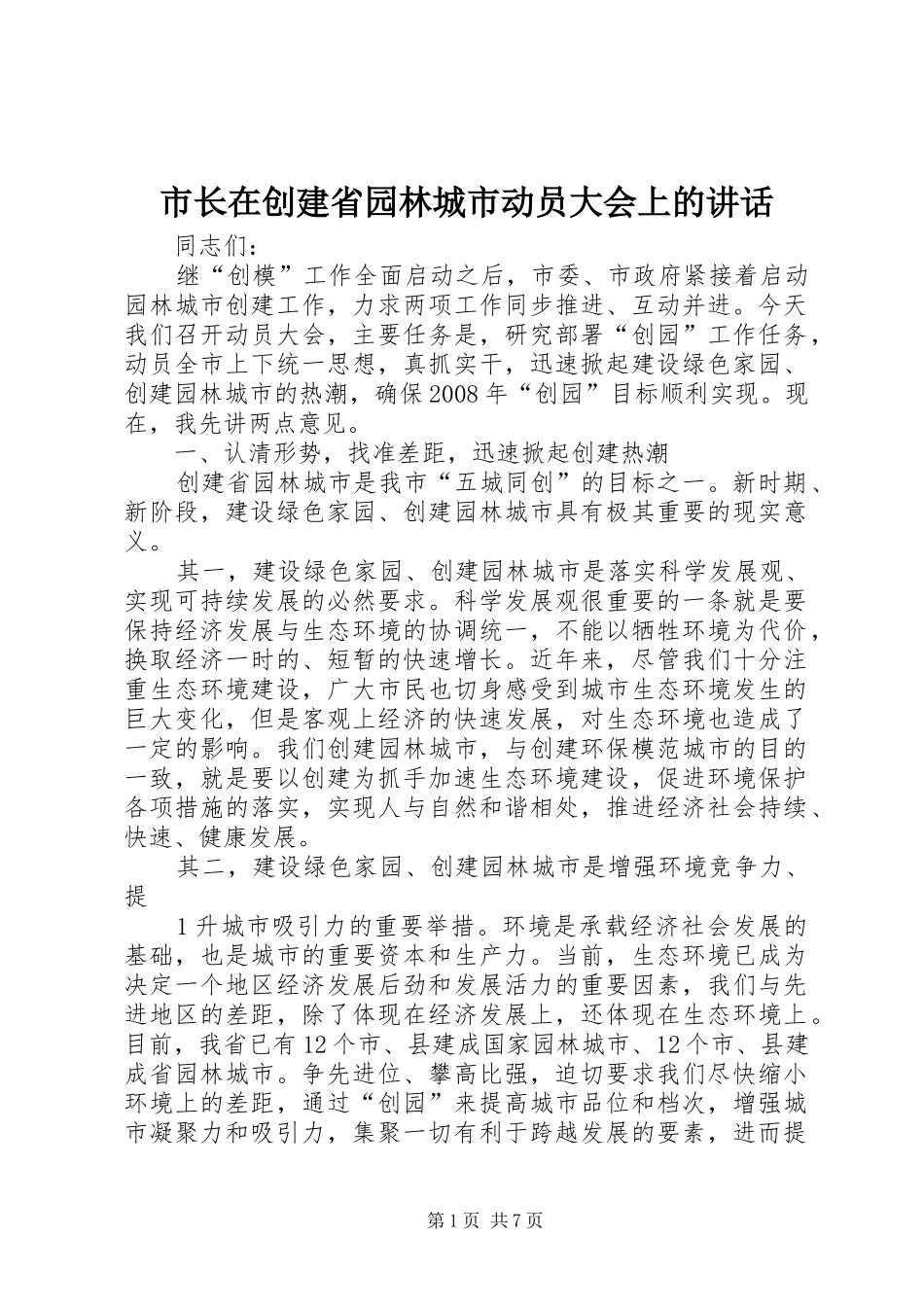 市长在创建省园林城市动员大会上的讲话

同志们：

继“创模”工作全面启动之后，市委、市政府紧接着启动园林城市创建工作，力求两项工作同步推进、互动并进。今天我们召开动员大会，主要任务是，研究部署“创园”工作任务，动员全市上下统一思想，真抓实干，迅速掀起建设绿色家园、创建园林城市的热潮，确保2008年“创园”目标顺利实现。现在，我先讲两点意见。

一、认清形势，找准差距，迅速掀起创建热潮

创建省园林城市是我市“五城同创”的目标之一。新时期、新阶段，建设绿色家园、创建园林城市具有极其重要的现实意义。

其一，建设绿色家园、创建园林城市是落实科学发展观、实现可持续发展的必然要求。科学发展观很重要的一条就是要保持经济发展与生态环境的协调统一，不能以牺牲环境为代价，换取经济一时的、短暂的快速增长。近年来，尽管我们十分注重生态环境建设，广大市民也切身感受到城市生态环境发生的巨大变化，但是客观上经济的快速发展，对生态环境也造成了一定的影响。我们创建园林城市，与创建环保模范城市的目的一致，就是要以创建为抓手加速生态环境建设，促进环境保护各项措施的落实，实现人与自然和谐相处，推进经济社会持续、快速、健康发展。

其二，建设绿色家园、创建园林城市是增强环境竞争力、提

1升城市吸引力的重要举措。环境是承载经济社会发展的基础，也是城市的重要资本和生产力。当前，生态环境已成为决定一个地区经济发展后劲和发展活力的重要因素，我们与先进地区的差距，除了体现在经济发展上，还体现在生态环境上。目前，我省已有12个市、县建成国家园林城市、12个市、县建成省园林城市。争先进位、攀高比强，迫切要求我们尽快缩小环境上的差距，通过“创园”来提高城市品位和档次，增强城市凝聚力和吸引力，集聚一切有利于跨越发展的要素，进而提

第1页 共7页